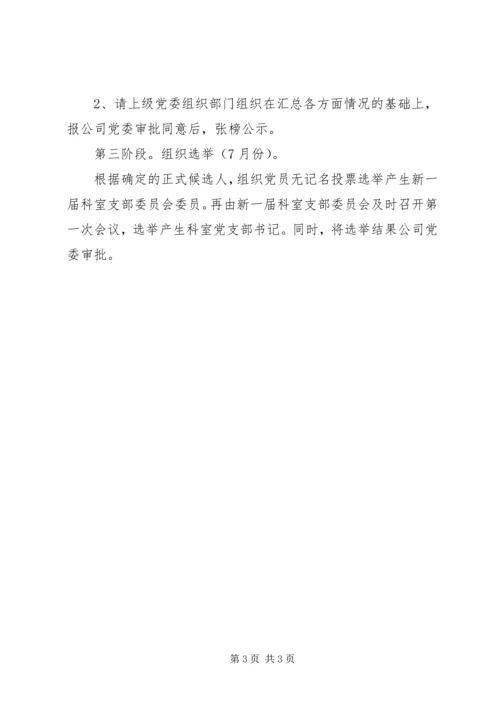 2、请上级党委组织部门组织在汇总各方面情况的基础上，报公司党委审批同意后，张榜公示。

第三阶段。组织选举（7月份）。

根据确定的正式候选人，组织党员无记名投票选举产生新一届科室支部委员会委员。再由新一届科室支部委员会及时召开第一次会议，选举产生科室党支部书记。同时，将选举结果公司党委审批。

第3页 共3页